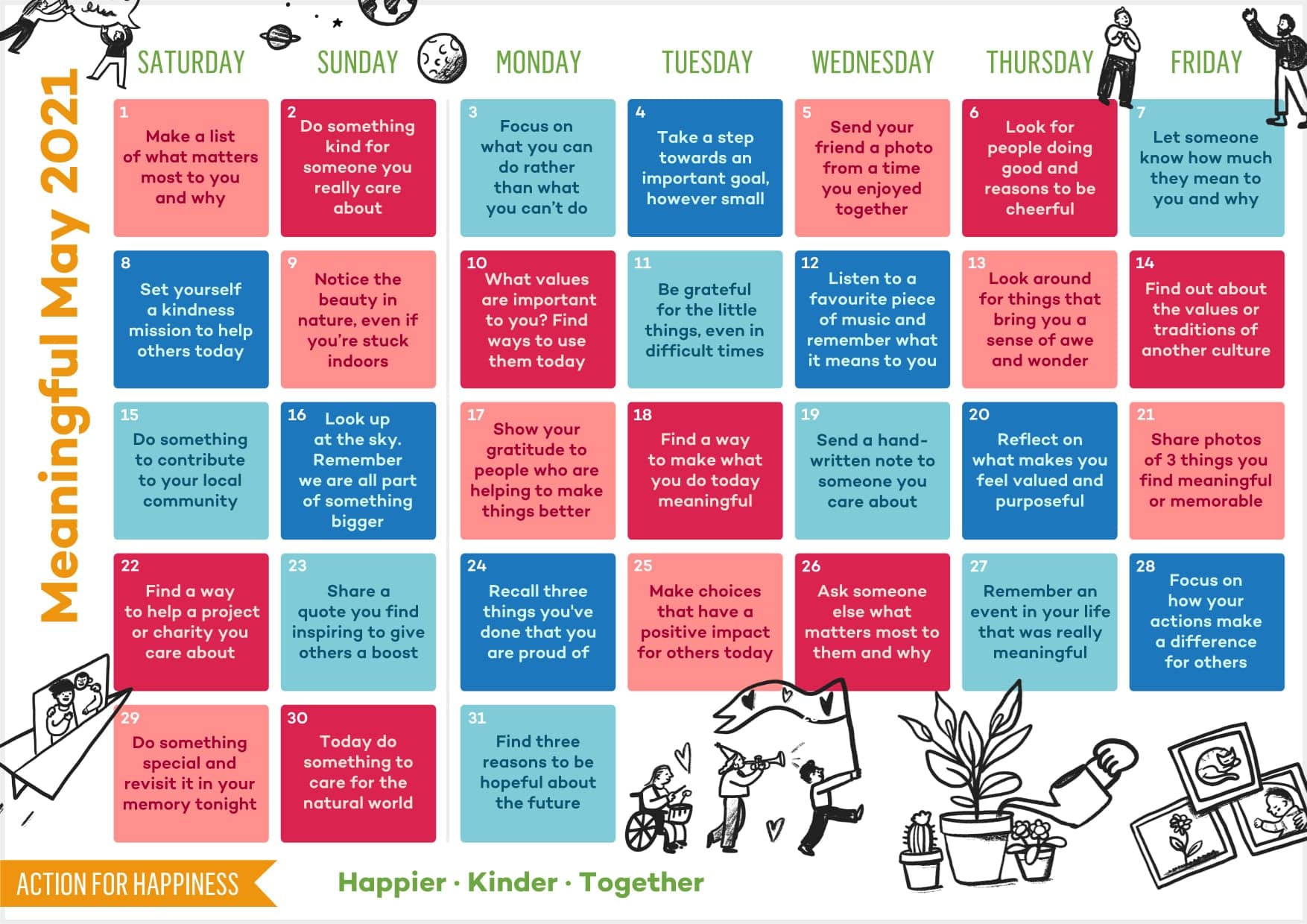 Meaningful May 2021

| SATURDAY | SUNDAY | MONDAY | TUESDAY | WEDNESDAY | THURSDAY | FRIDAY |
|---|---|---|---|---|---|---|
| 1 Make a list of what matters most to you and why | 2 Do something kind for someone you really care about | 3 Focus on what you can do rather than what you can't do | 4 Take a step towards an important goal, however small | 5 Send your friend a photo from a time you enjoyed together | 6 Look for people doing good and reasons to be cheerful | 7 Let someone know how much they mean to you and why |
| 8 Set yourself a kindness mission to help others today | 9 Notice the beauty in nature, even if you're stuck indoors | 10 What values are important to you? Find ways to use them today | 11 Be grateful for the little things, even in difficult times | 12 Listen to a favourite piece of music and remember what it means to you | 13 Look around for things that bring you a sense of awe and wonder | 14 Find out about the values or traditions of another culture |
| 15 Do something to contribute to your local community | 16 Look up at the sky. Remember we are all part of something bigger | 17 Show your gratitude to people who are helping to make things better | 18 Find a way to make what you do today meaningful | 19 Send a hand-written note to someone you care about | 20 Reflect on what makes you feel valued and purposeful | 21 Share photos of 3 things you find meaningful or memorable |
| 22 Find a way to help a project or charity you care about | 23 Share a quote you find inspiring to give others a boost | 24 Recall three things you've done that you are proud of | 25 Make choices that have a positive impact for others today | 26 Ask someone else what matters most to them and why | 27 Remember an event in your life that was really meaningful | 28 Focus on how your actions make a difference for others |
| 29 Do something special and revisit it in your memory tonight | 30 Today do something to care for the natural world | 31 Find three reasons to be hopeful about the future | | | | |

ACTION FOR HAPPINESS

Happier · Kinder · Together